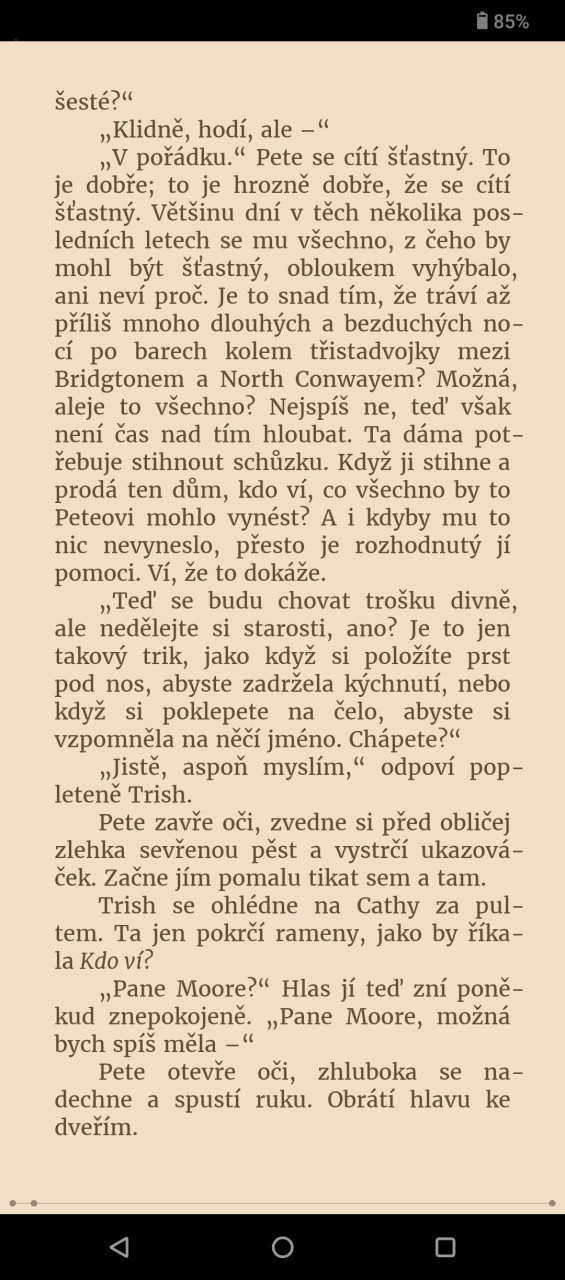 85%

šesté?“

„Klidně, hodí, ale –“

„V pořádku.“ Pete se cítí šťastný. To je dobře; to je hrozně dobře, že se cítí šťastný. Většinu dní v těch několika posledních letech se mu všechno, z čeho by mohl být šťastný, obloukem vyhýbalo, ani neví proč. Je to snad tím, že tráví až příliš mnoho dlouhých a bezduchých nocí po barech kolem třistadvojky mezi Bridgtonem a North Conwayem? Možná, aleje to všechno? Nejspíš ne, teď však není čas nad tím hloubat. Ta dáma potřebuje stihnout schůzku. Když ji stihne a prodá ten dům, kdo ví, co všechno by to Peteovi mohlo vynést? A i kdyby mu to nic nevyneslo, přesto je rozhodnutý jí pomoci. Ví, že to dokáže.

„Teď se budu chovat trošku divně, ale nedělejte si starosti, ano? Je to jen takový trik, jako když si položíte prst pod nos, abyste zadržela kýchnutí, nebo když si poklepete na čelo, abyste si vzpomněla na něčí jméno. Chápete?“

„Jistě, aspoň myslím,“ odpoví popleteně Trish.

Pete zavře oči, zvedne si před obličej zlehka sevřenou pěst a vystrčí ukazováček. Začne jím pomalu tikat sem a tam.

Trish se ohlédne na Cathy za pultem. Ta jen pokrčí rameny, jako by říkala Kdo ví?

„Pane Moore?“ Hlas jí teď zní poněkud znepokojeně. „Pane Moore, možná bych spíš měla –“

Pete otevře oči, zhluboka se nadechne a spustí ruku. Obrátí hlavu ke dveřím.